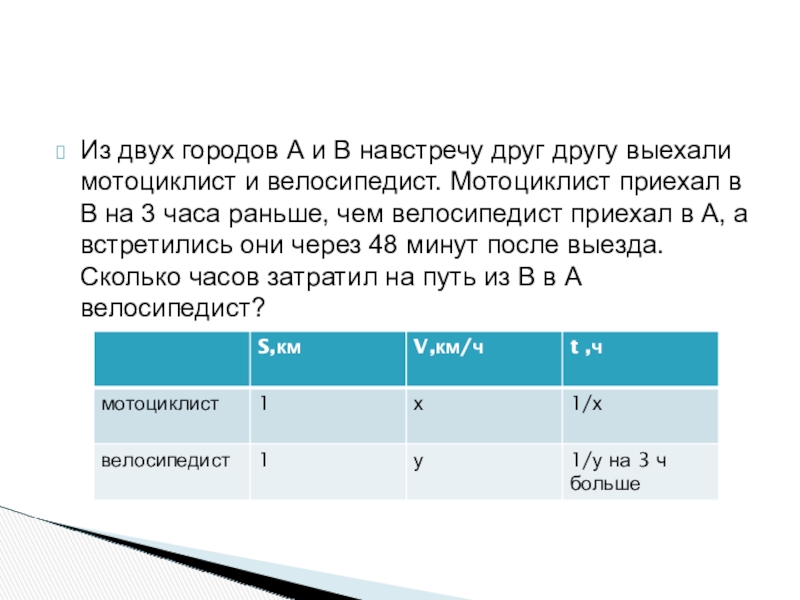 Из двух городов А и В навстречу друг другу выехали мотоциклист и велосипедист. Мотоциклист приехал в В на 3 часа раньше, чем велосипедист приехал в А, а встретились они через 48 минут после выезда. Сколько часов затратил на путь из В в А велосипедист?

| | S,км | V,км/ч | t ,ч |
|---|---|---|---|
| мотоциклист | 1 | x | 1/x |
| велосипедист | 1 | y | 1/y на 3 ч больше |